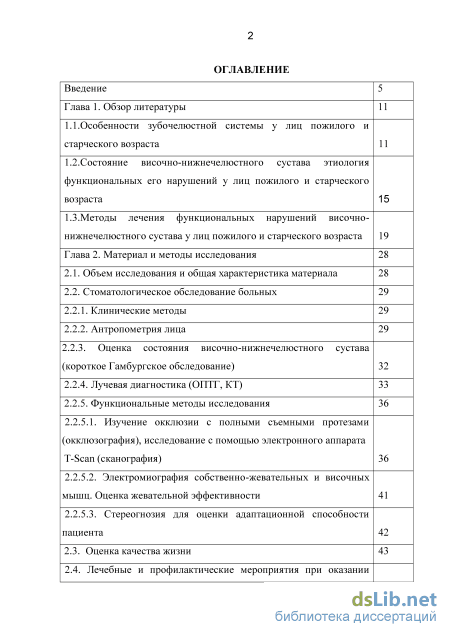 2

ОГЛАВЛЕНИЕ

| | |
|---|---|
| Введение | 5 |
| Глава 1. Обзор литературы | 11 |
| 1.1.Особенности зубочелюстной системы у лиц пожилого и старческого возраста | 11 |
| 1.2.Состояние височно-нижнечелюстного сустава этиология функциональных его нарушений у лиц пожилого и старческого возраста | 15 |
| 1.3.Методы лечения функциональных нарушений височно-нижнечелюстного сустава у лиц пожилого и старческого возраста | 19 |
| Глава 2. Материал и методы исследования | 28 |
| 2.1. Объем исследования и общая характеристика материала | 28 |
| 2.2. Стоматологическое обследование больных | 29 |
| 2.2.1. Клинические методы | 29 |
| 2.2.2. Антропометрия лица | 29 |
| 2.2.3. Оценка состояния височно-нижнечелюстного сустава (короткое Гамбургское обследование) | 32 |
| 2.2.4. Лучевая диагностика (ОПТГ, КТ) | 33 |
| 2.2.5. Функциональные методы исследования | 36 |
| 2.2.5.1. Изучение окклюзии с полными съемными протезами (окклюзография), исследование с помощью электронного аппарата T-Scan (сканография) | 36 |
| 2.2.5.2. Электромиография собственно-жевательных и височных мышц. Оценка жевательной эффективности | 41 |
| 2.2.5.3. Стереогнозия для оценки адаптационной способности пациента | 42 |
| 2.3. Оценка качества жизни | 43 |
| 2.4. Лечебные и профилактические мероприятия при оказании | |

dsLib.net
библиотека диссертаций